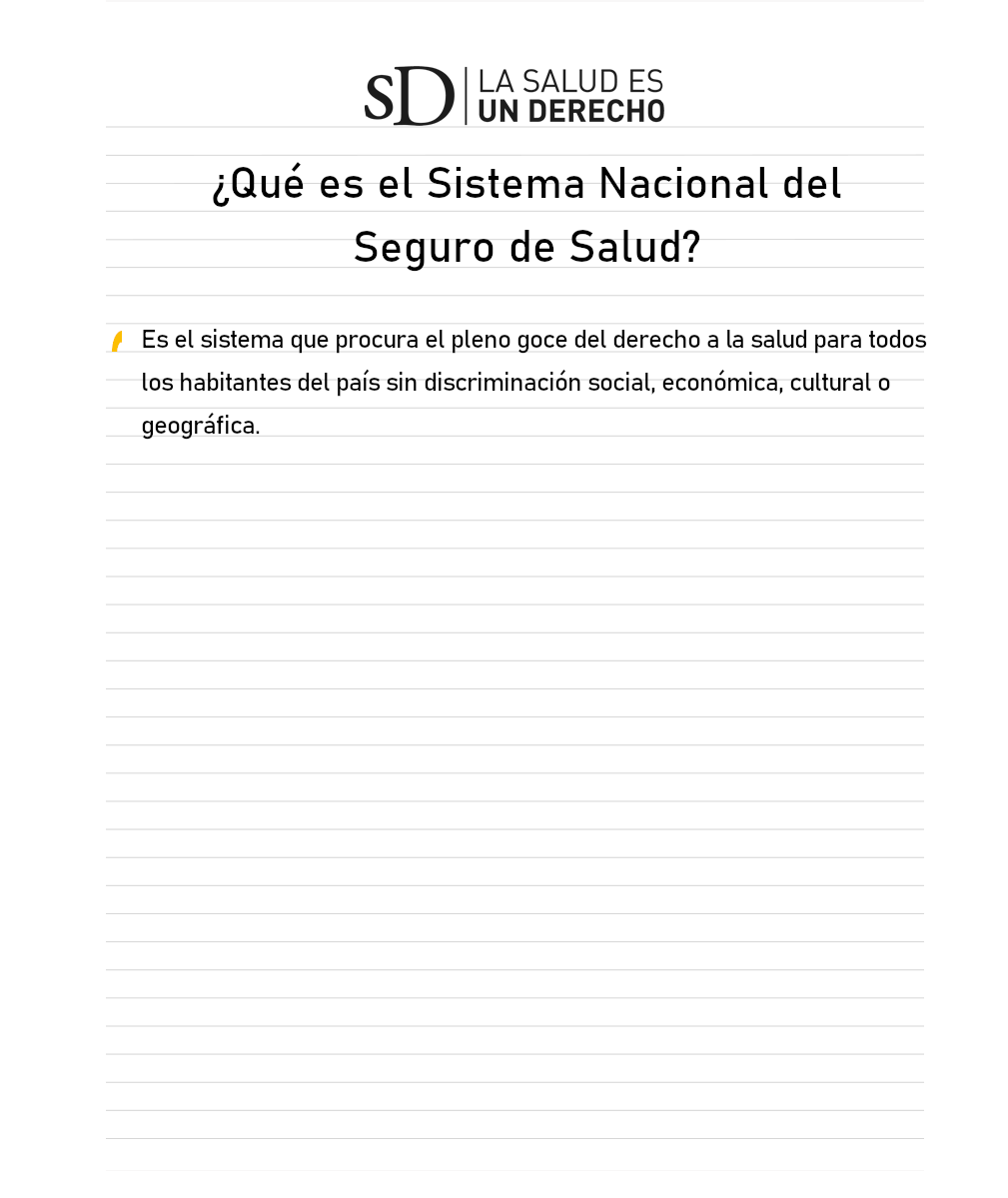 SD LA SALUD ES
UN DERECHO

¿Qué es el Sistema Nacional del Seguro de Salud?

Es el sistema que procura el pleno goce del derecho a la salud para todos los habitantes del país sin discriminación social, económica, cultural o geográfica.